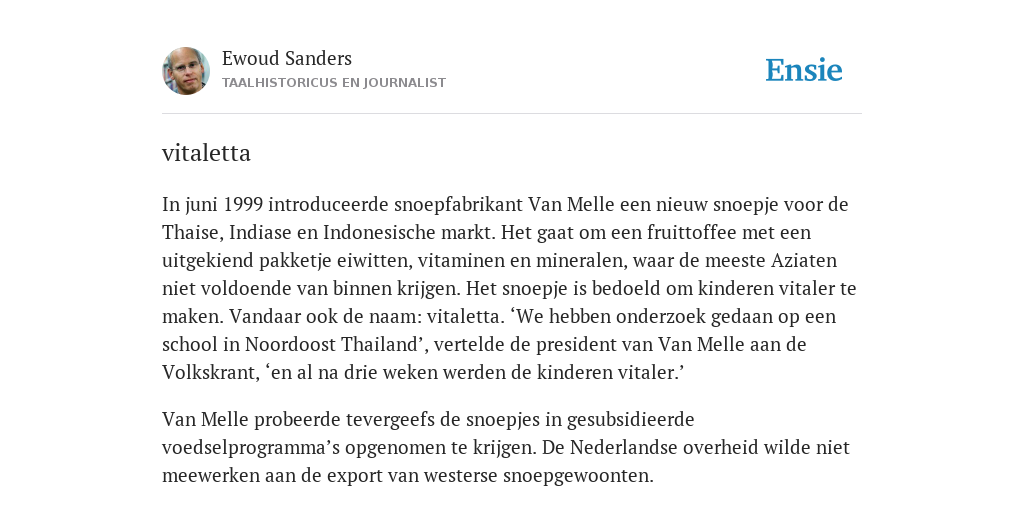 Ewoud Sanders
TAALHISTORICUS EN JOURNALIST

Ensie

vitaletta

In juni 1999 introduceerde snoepfabrikant Van Melle een nieuw snoepje voor de Thaise, Indiase en Indonesische markt. Het gaat om een fruittoffee met een uitgekiend pakketje eiwitten, vitaminen en mineralen, waar de meeste Aziaten niet voldoende van binnen krijgen. Het snoepje is bedoeld om kinderen vitaler te maken. Vandaar ook de naam: vitaletta. ‘We hebben onderzoek gedaan op een school in Noordoost Thailand’, vertelde de president van Van Melle aan de Volkskrant, ‘en al na drie weken werden de kinderen vitaler.’

Van Melle probeerde tevergeefs de snoepjes in gesubsidieerde voedselprogramma’s opgenomen te krijgen. De Nederlandse overheid wilde niet meewerken aan de export van westerse snoepgewoonten.